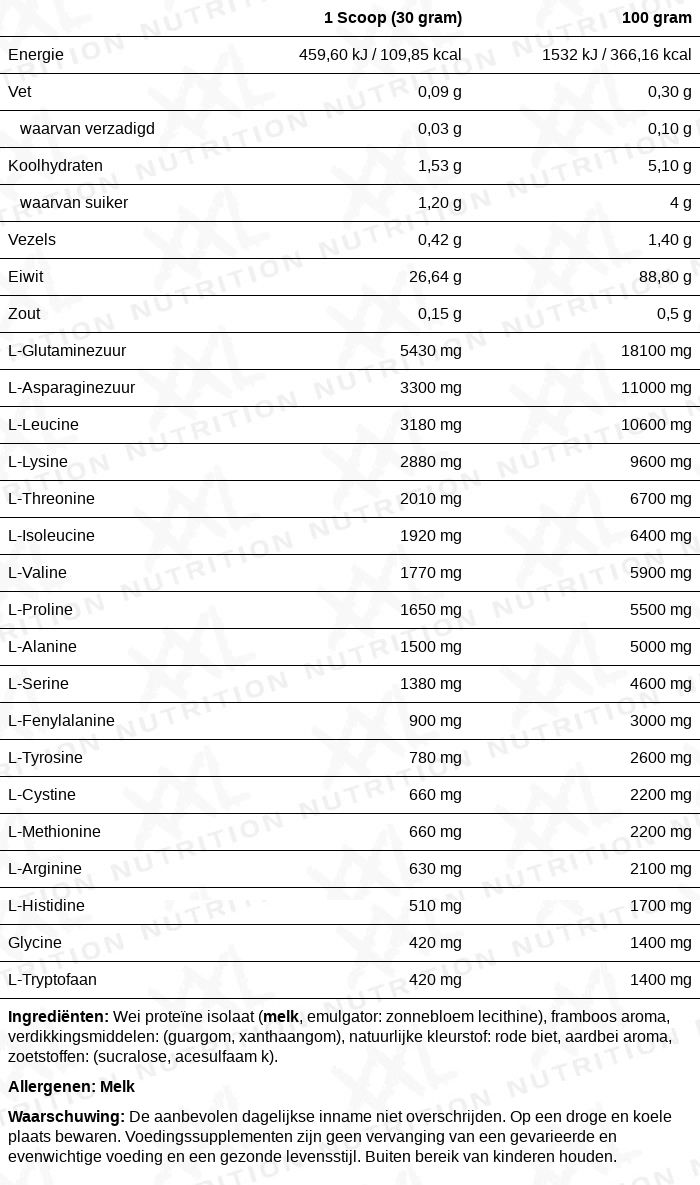 | | 1 Scoop (30 gram) | 100 gram |
|---|---|---|
| Energie | 459,60 kJ / 109,85 kcal | 1532 kJ / 366,16 kcal |
| Vet | 0,09 g | 0,30 g |
| waarvan verzadigd | 0,03 g | 0,10 g |
| Koolhydraten | 1,53 g | 5,10 g |
| waarvan suiker | 1,20 g | 4 g |
| Vezels | 0,42 g | 1,40 g |
| Eiwit | 26,64 g | 88,80 g |
| Zout | 0,15 g | 0,5 g |
| L-Glutaminezuur | 5430 mg | 18100 mg |
| L-Asparaginezuur | 3300 mg | 11000 mg |
| L-Leucine | 3180 mg | 10600 mg |
| L-Lysine | 2880 mg | 9600 mg |
| L-Threonine | 2010 mg | 6700 mg |
| L-Isoleucine | 1920 mg | 6400 mg |
| L-Valine | 1770 mg | 5900 mg |
| L-Proline | 1650 mg | 5500 mg |
| L-Alanine | 1500 mg | 5000 mg |
| L-Serine | 1380 mg | 4600 mg |
| L-Fenylalanine | 900 mg | 3000 mg |
| L-Tyrosine | 780 mg | 2600 mg |
| L-Cystine | 660 mg | 2200 mg |
| L-Methionine | 660 mg | 2200 mg |
| L-Arginine | 630 mg | 2100 mg |
| L-Histidine | 510 mg | 1700 mg |
| Glycine | 420 mg | 1400 mg |
| L-Tryptofaan | 420 mg | 1400 mg |

Ingrediënten: Wei proteïne isolaat (melk, emulgator: zonnebloem lecithine), framboos aroma, verdikkingsmiddelen: (guargom, xanthaangom), natuurlijke kleurstof: rode biet, aardbei aroma, zoetstoffen: (sucralose, acesulfaam k).

Allergenen: Melk

Waarschuwing: De aanbevolen dagelijkse inname niet overschrijden. Op een droge en koele plaats bewaren. Voedingssupplementen zijn geen vervanging van een gevarieerde en evenwichtige voeding en een gezonde levensstijl. Buiten bereik van kinderen houden.

XXL NUTRITION